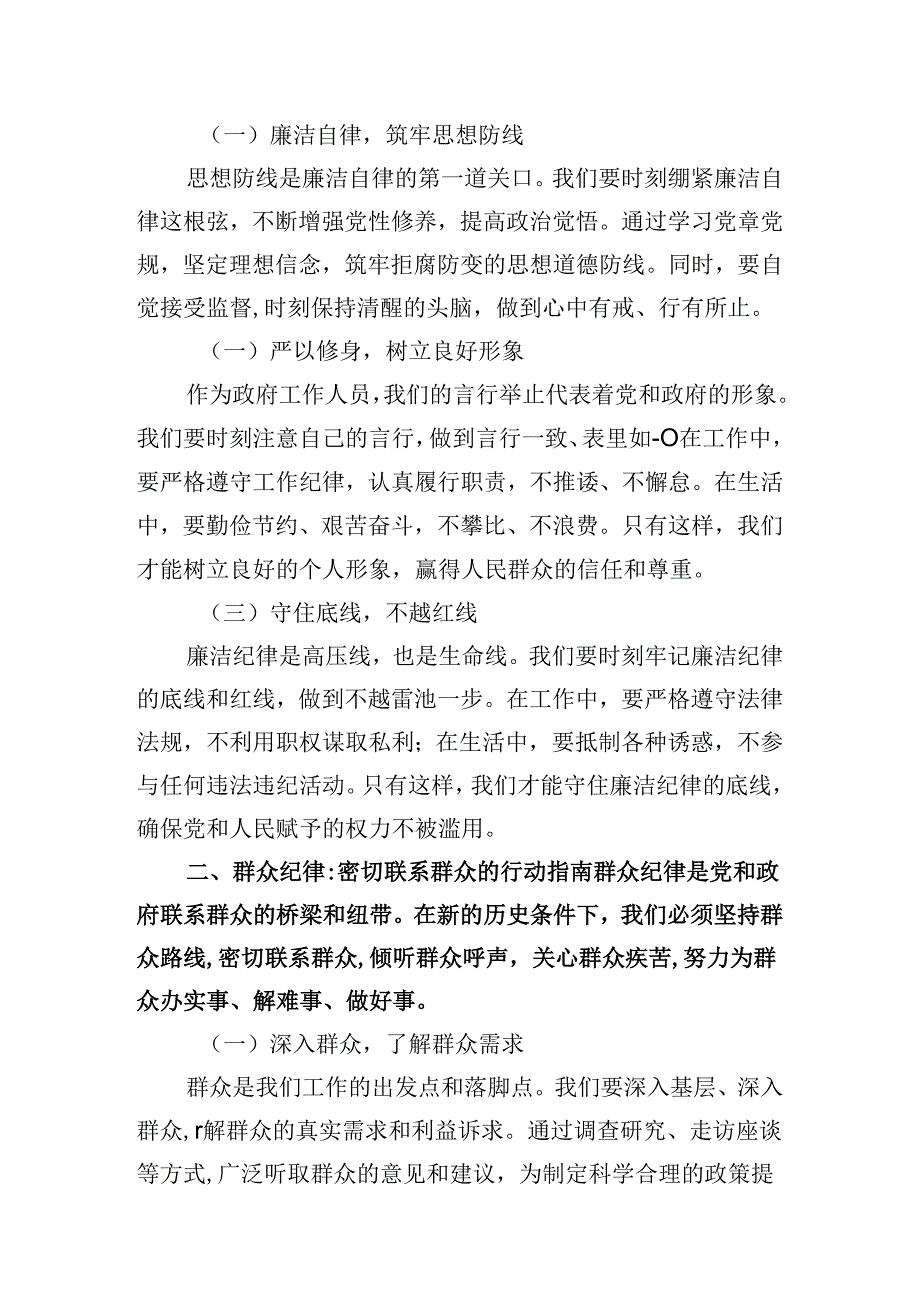 （一）廉洁自律，筑牢思想防线

思想防线是廉洁自律的第一道关口。我们要时刻绷紧廉洁自律这根弦，不断增强党性修养，提高政治觉悟。通过学习党章党规，坚定理想信念，筑牢拒腐防变的思想道德防线。同时，要自觉接受监督，时刻保持清醒的头脑，做到心中有戒、行有所止。

（一）严以修身，树立良好形象

作为政府工作人员，我们的言行举止代表着党和政府的形象。我们要时刻注意自己的言行，做到言行一致、表里如-O在工作中，要严格遵守工作纪律，认真履行职责，不推诿、不懈怠。在生活中，要勤俭节约、艰苦奋斗，不攀比、不浪费。只有这样，我们才能树立良好的个人形象，赢得人民群众的信任和尊重。

（三）守住底线，不越红线

廉洁纪律是高压线，也是生命线。我们要时刻牢记廉洁纪律的底线和红线，做到不越雷池一步。在工作中，要严格遵守法律法规，不利用职权谋取私利；在生活中，要抵制各种诱惑，不参与任何违法违纪活动。只有这样，我们才能守住廉洁纪律的底线，确保党和人民赋予的权力不被滥用。

二、群众纪律:密切联系群众的行动指南群众纪律是党和政府联系群众的桥梁和纽带。在新的历史条件下，我们必须坚持群众路线，密切联系群众，倾听群众呼声，关心群众疾苦，努力为群众办实事、解难事、做好事。

（一）深入群众，了解群众需求

群众是我们工作的出发点和落脚点。我们要深入基层、深入群众，r解群众的真实需求和利益诉求。通过调查研究、走访座谈等方式，广泛听取群众的意见和建议，为制定科学合理的政策提